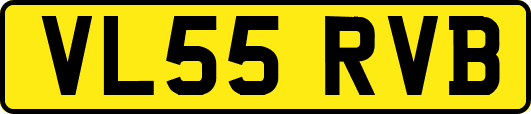 VL55 RVB